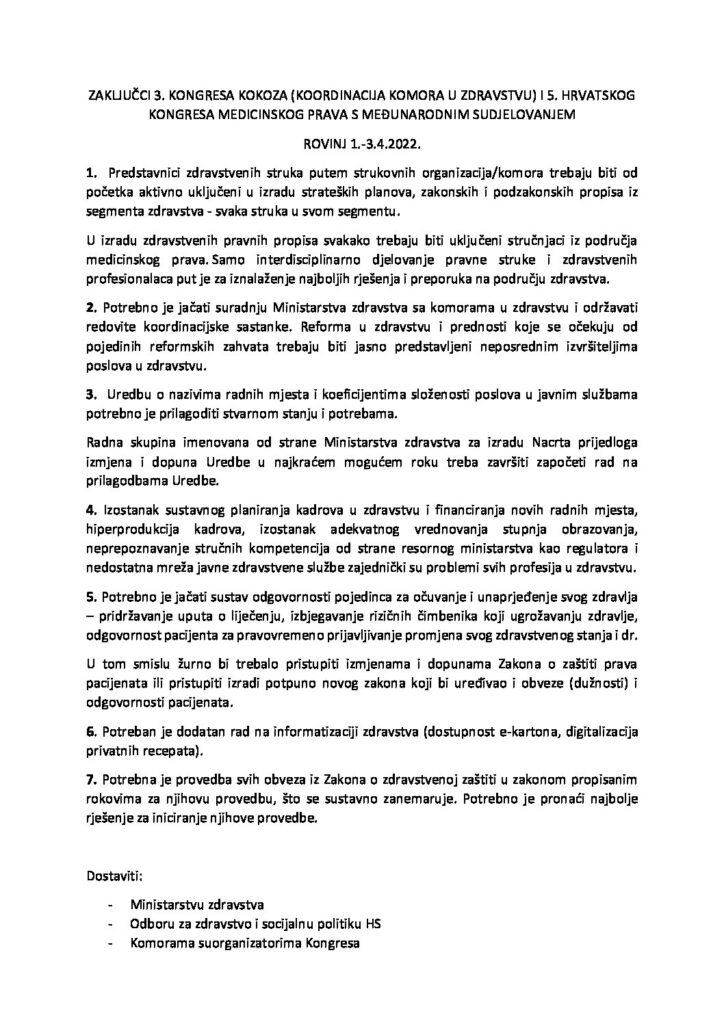 ZAKLJUČCI 3. KONGRESA KOKOZA (KOORDINACIJA KOMORA U ZDRAVSTVU) I 5. HRVATSKOG KONGRESA MEDICINSKOG PRAVA S MEĐUNARODNIM SUDJELOVANJEM

ROVINJ 1.-3.4.2022.

1. Predstavnici zdravstvenih struka putem strukovnih organizacija/komora trebaju biti od početka aktivno uključeni u izradu strateških planova, zakonskih i podzakonskih propisa iz segmenta zdravstva - svaka struka u svom segmentu.

U izradu zdravstvenih pravnih propisa svakako trebaju biti uključeni stručnjaci iz područja medicinskog prava. Samo interdisciplinarno djelovanje pravne struke i zdravstvenih profesionalaca put je za iznalaženje najboljih rješenja i preporuka na području zdravstva.

2. Potrebno je jačati suradnju Ministarstva zdravstva sa komorama u zdravstvu i održavati redovite koordinacijske sastanke. Reforma u zdravstvu i prednosti koje se očekuju od pojedinih reformskih zahvata trebaju biti jasno predstavljeni neposrednim izvršiteljima poslova u zdravstvu.

3. Uredbu o nazivima radnih mjesta i koeficijentima složenosti poslova u javnim službama potrebno je prilagoditi stvarnom stanju i potrebama.

Radna skupina imenovana od strane Ministarstva zdravstva za izradu Nacrta prijedloga izmjena i dopuna Uredbe u najkraćem mogućem roku treba završiti započeti rad na prilagodbama Uredbe.

4. Izostanak sustavnog planiranja kadrova u zdravstvu i financiranja novih radnih mjesta, hiperprodukcija kadrova, izostanak adekvatnog vrednovanja stupnja obrazovanja, neprepoznavanje stručnih kompetencija od strane resornog ministarstva kao regulatora i nedostatna mreža javne zdravstvene službe zajednički su problemi svih profesija u zdravstvu.

5. Potrebno je jačati sustav odgovornosti pojedinca za očuvanje i unaprjeđenje svog zdravlja – pridržavanje uputa o liječenju, izbjegavanje rizičnih čimbenika koji ugrožavanju zdravlje, odgovornost pacijenta za pravovremeno prijavljivanje promjena svog zdravstvenog stanja i dr.

U tom smislu žurno bi trebalo pristupiti izmjenama i dopunama Zakona o zaštiti prava pacijenata ili pristupiti izradi potpuno novog zakona koji bi uređivao i obveze (dužnosti) i odgovornosti pacijenata.

6. Potreban je dodatan rad na informatizaciji zdravstva (dostupnost e-kartona, digitalizacija privatnih recepata).

7. Potrebna je provedba svih obveza iz Zakona o zdravstvenoj zaštiti u zakonom propisanim rokovima za njihovu provedbu, što se sustavno zanemaruje. Potrebno je pronaći najbolje rješenje za iniciranje njihove provedbe.

Dostaviti:

- Ministarstvu zdravstva
- Odboru za zdravstvo i socijalnu politiku HS
- Komorama suorganizatorima Kongresa